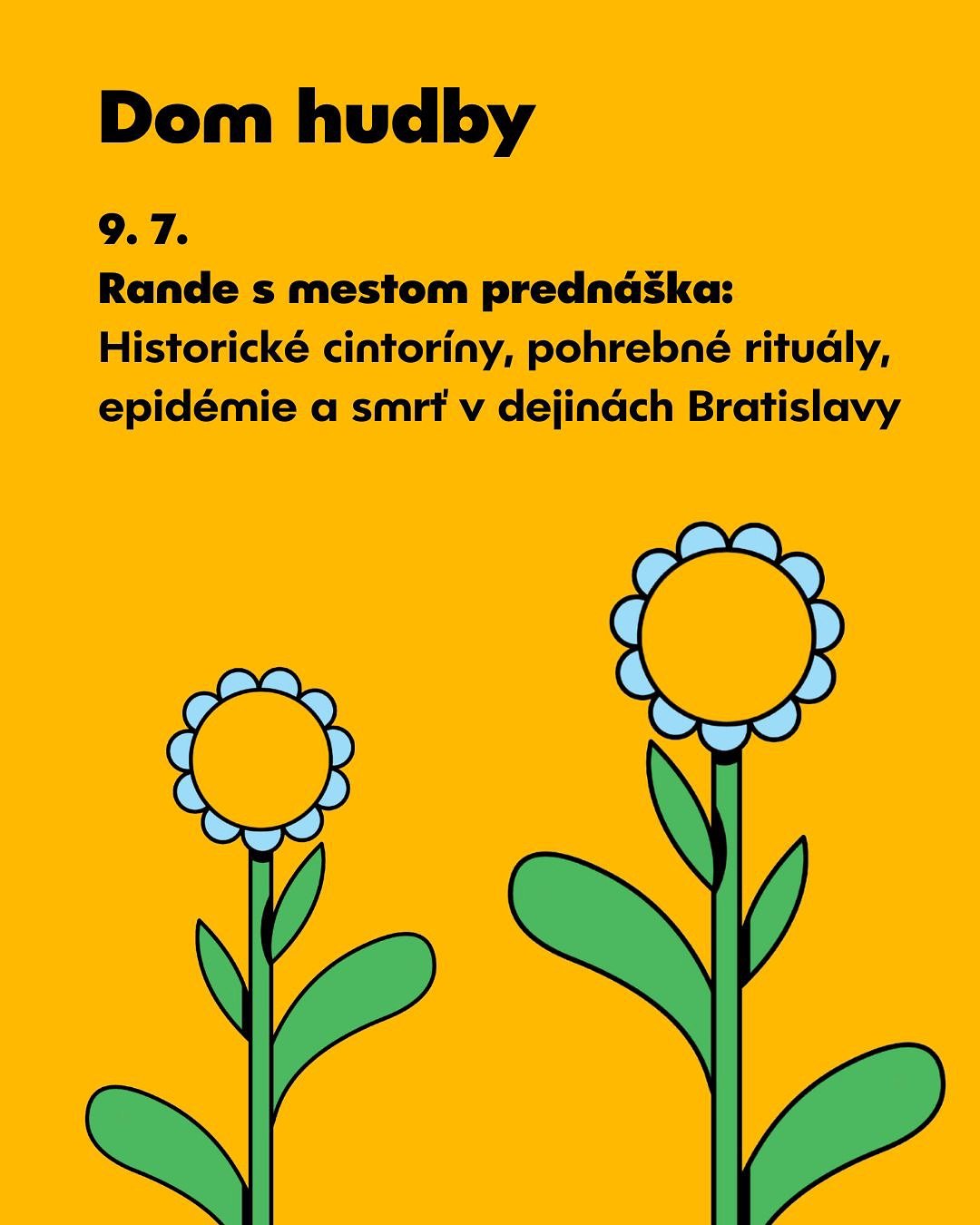 Dom hudby

9. 7.
Rande s mestom prednáška:
Historické cintoríny, pohrebné rituály, epidémie a smrť v dejinách Bratislavy